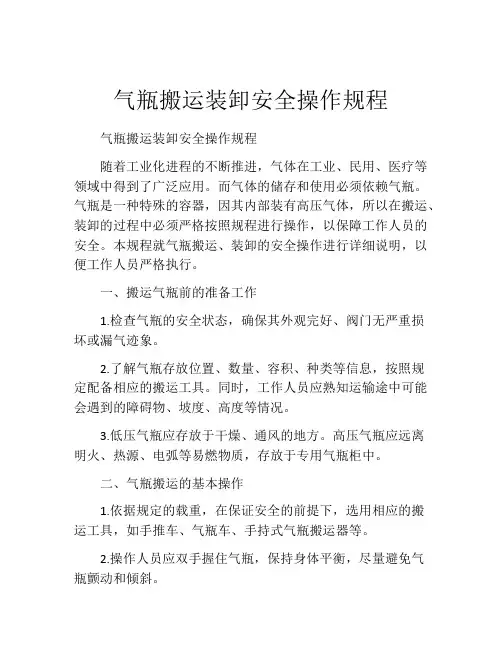 气瓶搬运装卸安全操作规程

气瓶搬运装卸安全操作规程

随着工业化进程的不断推进，气体在工业、民用、医疗等领域中得到了广泛应用。而气体的储存和使用必须依赖气瓶。气瓶是一种特殊的容器，因其内部装有高压气体，所以在搬运、装卸的过程中必须严格按照规程进行操作，以保障工作人员的安全。本规程就气瓶搬运、装卸的安全操作进行详细说明，以便工作人员严格执行。

一、搬运气瓶前的准备工作

1.检查气瓶的安全状态，确保其外观完好、阀门无严重损坏或漏气迹象。

2.了解气瓶存放位置、数量、容积、种类等信息，按照规定配备相应的搬运工具。同时，工作人员应熟知运输途中可能会遇到的障碍物、坡度、高度等情况。

3.低压气瓶应存放于干燥、通风的地方。高压气瓶应远离明火、热源、电弧等易燃物质，存放于专用气瓶柜中。

二、气瓶搬运的基本操作

1.依据规定的载重，在保证安全的前提下，选用相应的搬运工具，如手推车、气瓶车、手持式气瓶搬运器等。

2.操作人员应双手握住气瓶，保持身体平衡，尽量避免气瓶颤动和倾斜。